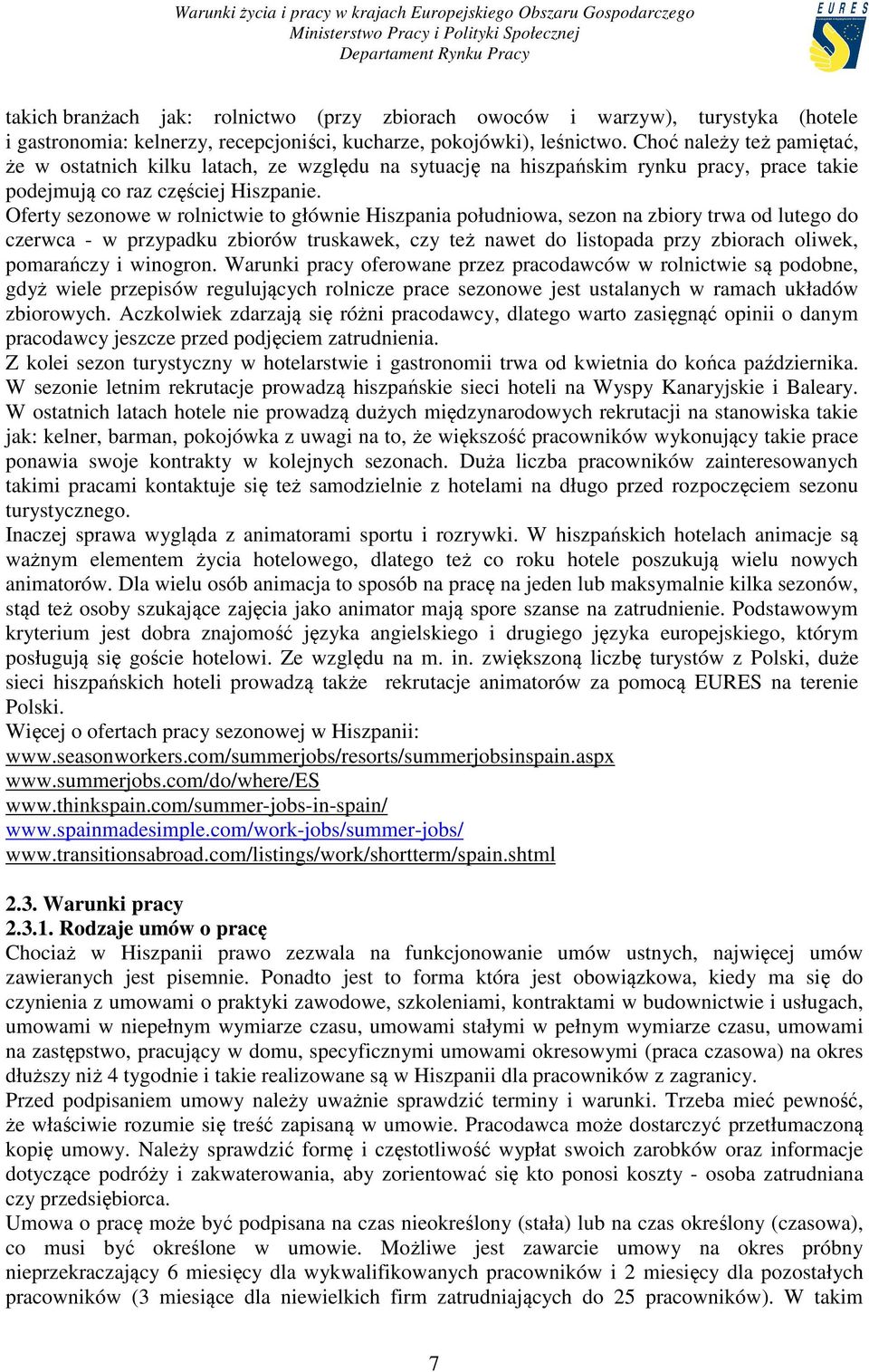 Warunki życia i pracy w krajach Europejskiego Obszaru Gospodarczego
Ministerstwo Pracy i Polityki Społecznej
Departament Rynku Pracy

EURES

takich branżach jak: rolnictwo (przy zbiorach owoców i warzyw), turystyka (hotele i gastronomia: kelnerzy, recepcjoniści, kucharze, pokojówki), leśnictwo. Choć należy też pamiętać, że w ostatnich kilku latach, ze względu na sytuację na hiszpańskim rynku pracy, prace takie podejmują co raz częściej Hiszpanie.
Oferty sezonowe w rolnictwie to głównie Hiszpania południowa, sezon na zbiory trwa od lutego do czerwca - w przypadku zbiorów truskawek, czy też nawet do listopada przy zbiorach oliwek, pomarańczy i winogron. Warunki pracy oferowane przez pracodawców w rolnictwie są podobne, gdyż wiele przepisów regulujących rolnicze prace sezonowe jest ustalanych w ramach układów zbiorowych. Aczkolwiek zdarzają się różni pracodawcy, dlatego warto zasięgnąć opinii o danym pracodawcy jeszcze przed podjęciem zatrudnienia.
Z kolei sezon turystyczny w hotelarstwie i gastronomii trwa od kwietnia do końca października. W sezonie letnim rekrutacje prowadzą hiszpańskie sieci hoteli na Wyspy Kanaryjskie i Baleary. W ostatnich latach hotele nie prowadzą dużych międzynarodowych rekrutacji na stanowiska takie jak: kelner, barman, pokojówka z uwagi na to, że większość pracowników wykonujący takie prace ponawia swoje kontrakty w kolejnych sezonach. Duża liczba pracowników zainteresowanych takimi pracami kontaktuje się też samodzielnie z hotelami na długo przed rozpoczęciem sezonu turystycznego.
Inaczej sprawa wygląda z animatorami sportu i rozrywki. W hiszpańskich hotelach animacje są ważnym elementem życia hotelowego, dlatego też co roku hotele poszukują wielu nowych animatorów. Dla wielu osób animacja to sposób na pracę na jeden lub maksymalnie kilka sezonów, stąd też osoby szukające zajęcia jako animator mają spore szanse na zatrudnienie. Podstawowym kryterium jest dobra znajomość języka angielskiego i drugiego języka europejskiego, którym posługują się goście hotelowi. Ze względu na m. in. zwiększoną liczbę turystów z Polski, duże sieci hiszpańskich hoteli prowadzą także rekrutacje animatorów za pomocą EURES na terenie Polski.
Więcej o ofertach pracy sezonowej w Hiszpanii:
www.seasonworkers.com/summerjobs/resorts/summerjobsinspain.aspx
www.summerjobs.com/do/where/ES
www.thinkspain.com/summer-jobs-in-spain/
www.spainmadesimple.com/work-jobs/summer-jobs/
www.transitionsabroad.com/listings/work/shortterm/spain.shtml

2.3. Warunki pracy
2.3.1. Rodzaje umów o pracę
Chociaż w Hiszpanii prawo zezwala na funkcjonowanie umów ustnych, najwięcej umów zawieranych jest pisemnie. Ponadto jest to forma która jest obowiązkowa, kiedy ma się do czynienia z umowami o praktyki zawodowe, szkoleniami, kontraktami w budownictwie i usługach, umowami w niepełnym wymiarze czasu, umowami stałymi w pełnym wymiarze czasu, umowami na zastępstwo, pracujący w domu, specyficznymi umowami okresowymi (praca czasowa) na okres dłuższy niż 4 tygodnie i takie realizowane są w Hiszpanii dla pracowników z zagranicy.
Przed podpisaniem umowy należy uważnie sprawdzić terminy i warunki. Trzeba mieć pewność, że właściwie rozumie się treść zapisaną w umowie. Pracodawca może dostarczyć przetłumaczoną kopię umowy. Należy sprawdzić formę i częstotliwość wypłat swoich zarobków oraz informacje dotyczące podróży i zakwaterowania, aby zorientować się kto ponosi koszty - osoba zatrudniana czy przedsiębiorca.
Umowa o pracę może być podpisana na czas nieokreślony (stała) lub na czas określony (czasowa), co musi być określone w umowie. Możliwe jest zawarcie umowy na okres próbny nieprzekraczający 6 miesięcy dla wykwalifikowanych pracowników i 2 miesięcy dla pozostałych pracowników (3 miesiące dla niewielkich firm zatrudniających do 25 pracowników). W takim

7